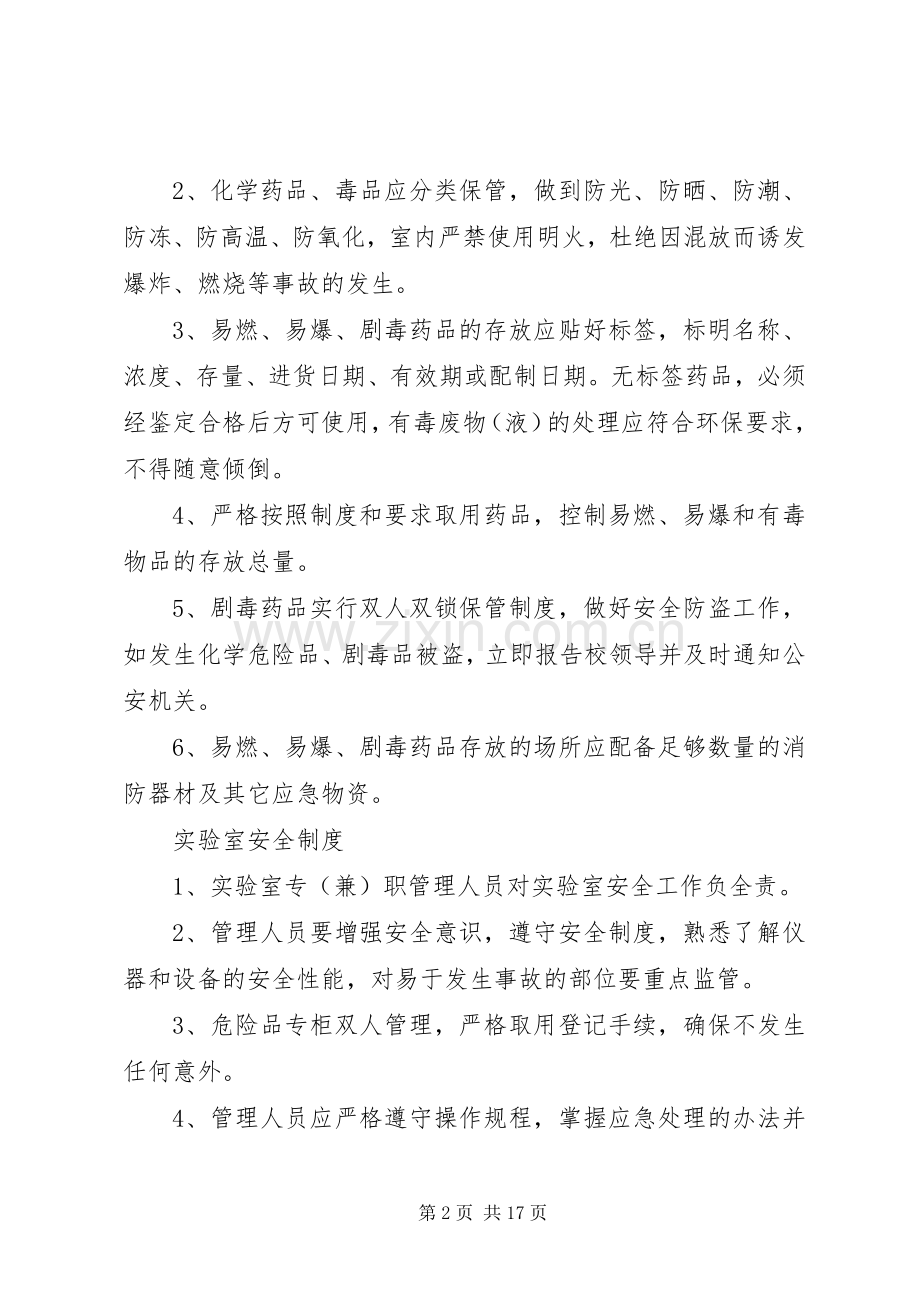 2、化学药品、毒品应分类保管，做到防光、防晒、防潮、防冻、防高温、防氧化，室内严禁使用明火，杜绝因混放而诱发爆炸、燃烧等事故的发生。

3、易燃、易爆、剧毒药品的存放应贴好标签，标明名称、浓度、存量、进货日期、有效期或配制日期。无标签药品，必须经鉴定合格后方可使用，有毒废物（液）的处理应符合环保要求，不得随意倾倒。

4、严格按照制度和要求取用药品，控制易燃、易爆和有毒物品的存放总量。

5、剧毒药品实行双人双锁保管制度，做好安全防盗工作，如发生化学危险品、剧毒品被盗，立即报告校领导并及时通知公安机关。

6、易燃、易爆、剧毒药品存放的场所应配备足够数量的消防器材及其它应急物资。

实验室安全制度

1、实验室专（兼）职管理人员对实验室安全工作负全责。

2、管理人员要增强安全意识，遵守安全制度，熟悉了解仪器和设备的安全性能，对易于发生事故的部位要重点监管。

3、危险品专柜双人管理，严格取用登记手续，确保不发生任何意外。

4、管理人员应严格遵守操作规程，掌握应急处理的办法并

第2页 共17页

www.zixin.com.cn